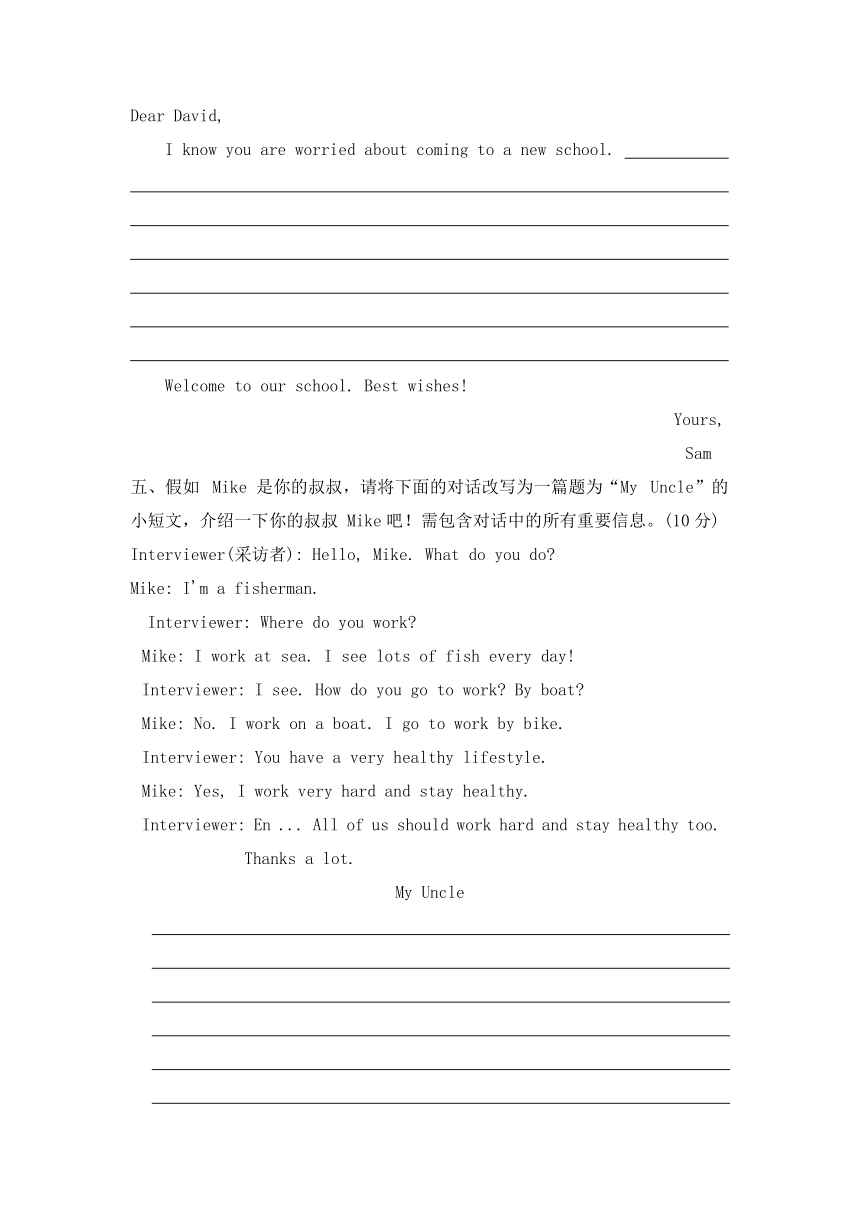 Dear David,

I know you are worried about coming to a new school. ____________

Welcome to our school. Best wishes!

Yours,

Sam

五、假如 Mike 是你的叔叔，请将下面的对话改写为一篇题为“My Uncle”的小短文，介绍一下你的叔叔 Mike 吧！需包含对话中的所有重要信息。(10 分)

Interviewer(采访者): Hello, Mike. What do you do?

Mike: I'm a fisherman.

Interviewer: Where do you work?

Mike: I work at sea. I see lots of fish every day!

Interviewer: I see. How do you go to work? By boat?

Mike: No. I work on a boat. I go to work by bike.

Interviewer: You have a very healthy lifestyle.

Mike: Yes, I work very hard and stay healthy.

Interviewer: En ... All of us should work hard and stay healthy too. Thanks a lot.

My Uncle